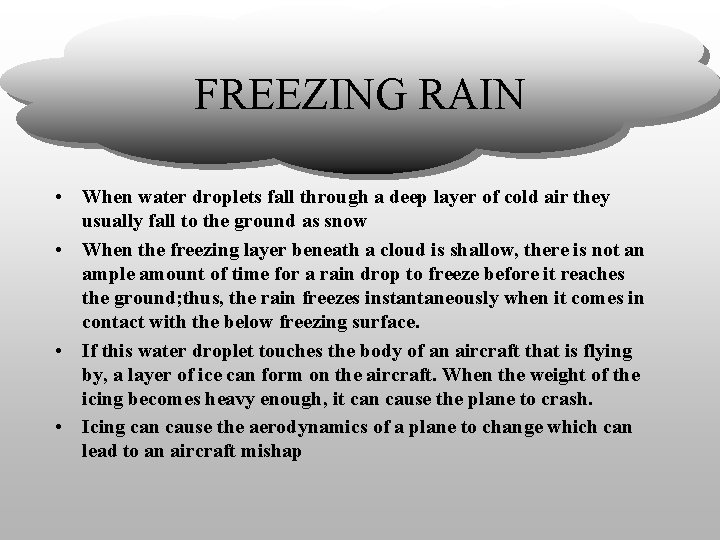 FREEZING RAIN

• When water droplets fall through a deep layer of cold air they usually fall to the ground as snow
• When the freezing layer beneath a cloud is shallow, there is not an ample amount of time for a rain drop to freeze before it reaches the ground;thus, the rain freezes instantaneously when it comes in contact with the below freezing surface.
• If this water droplet touches the body of an aircraft that is flying by, a layer of ice can form on the aircraft. When the weight of the icing becomes heavy enough, it can cause the plane to crash.
• Icing can cause the aerodynamics of a plane to change which can lead to an aircraft mishap